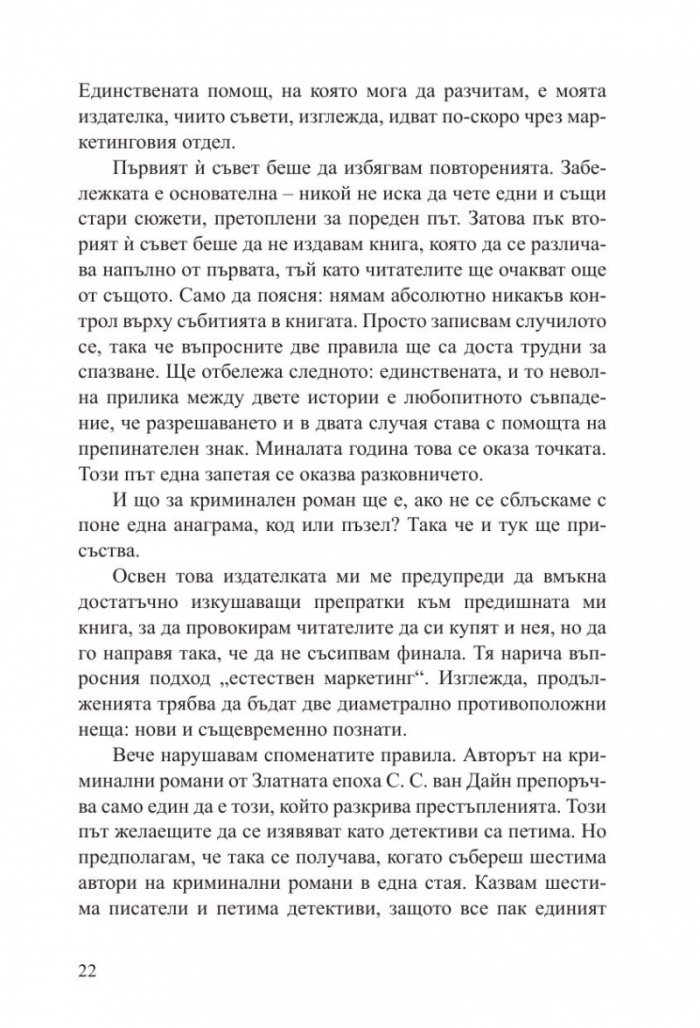 Единствената помощ, на която мога да разчитам, е моята издателка, чиито съвети, изглежда, идват по-скоро чрез маркетинговия отдел.

Първият ѝ съвет беше да избягвам повторенията. Забележката е основателна – никой не иска да чете едни и същи стари сюжети, претоплени за пореден път. Затова пък вторият ѝ съвет беше да не издавам книга, която да се различава напълно от първата, тъй като читателите ще очакват още от същото. Само да поясня: нямам абсолютно никакъв контрол върху събитията в книгата. Просто записвам случилото се, така че въпросните две правила ще са доста трудни за спазване. Ще отбележа следното: единствената, и то неволна прилика между двете истории е любопитното съвпадение, че разрешаването и в двата случая става с помощта на препинателен знак. Миналата година това се оказа точката. Този път една запетая се оказва разковничето.

И що за криминален роман ще е, ако не се сблъскаме с поне една анаграма, код или пъзел? Така че и тук ще присъства.

Освен това издателката ми ме предупреди да вмъкна достатъчно изкушаващи препратки към предишната ми книга, за да провокирам читателите да си купят и нея, но да го направя така, че да не съсипвам финала. Тя нарича въпросния подход „естествен маркетинг“. Изглежда, продълженията трябва да бъдат две диаметрално противоположни неща: нови и същевременно познати.

Вече нарушавам споменатите правила. Авторът на криминални романи от Златната епоха С. С. ван Дайн препоръчва само един да е този, който разкрива престъпленията. Този път желаещите да се изявяват като детективи са петима. Но предполагам, че така се получава, когато събереш шестима автори на криминални романи в една стая. Казвам шестима писатели и петима детективи, защото все пак единият

22